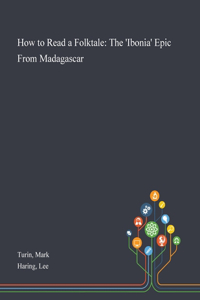 How to Read a Folktale: The 'Ibonia' Epic From Madagascar

Turin, Mark
Haring, Lee